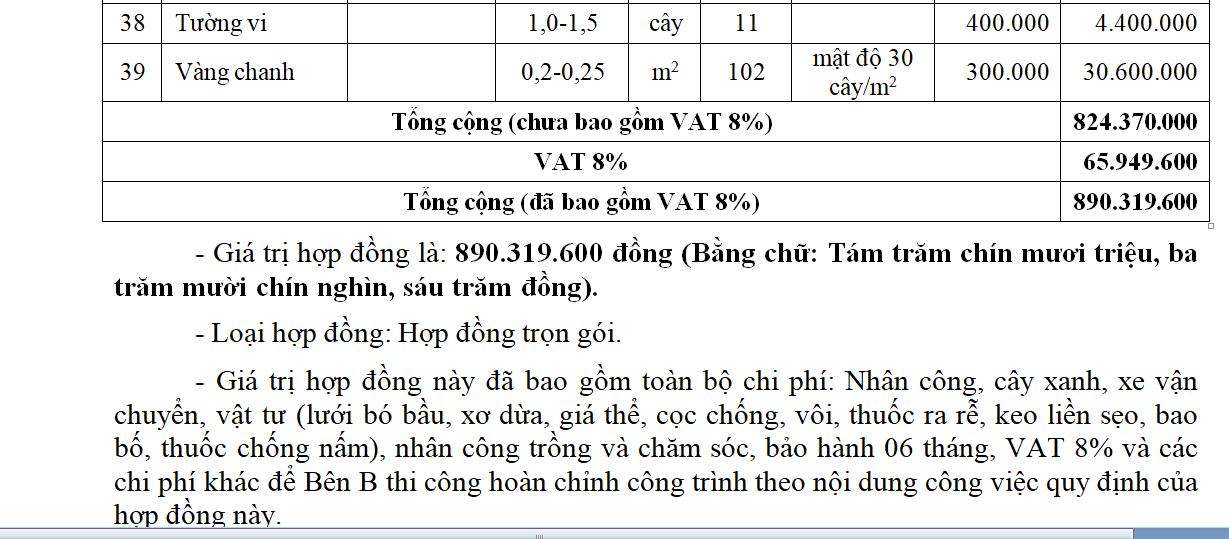 | 38 | Tường vi | | 1,0-1,5 | cây | 11 | | 400.000 | 4.400.000 |
|---|---|---|---|---|---|---|---|---|
| 39 | Vàng chanh | | 0,2-0,25 | $m^2$ | 102 | mật độ 30 cây/$m^2$ | 300.000 | 30.600.000 |
| Tổng cộng (chưa bao gồm VAT 8%) | | | | | | | | 824.370.000 |
| VAT 8% | | | | | | | | 65.949.600 |
| Tổng cộng (đã bao gồm VAT 8%) | | | | | | | | 890.319.600 |

- Giá trị hợp đồng là: 890.319.600 đồng (Bằng chữ: Tám trăm chín mươi triệu, ba trăm mười chín nghìn, sáu trăm đồng).

- Loại hợp đồng: Hợp đồng trọn gói.

- Giá trị hợp đồng này đã bao gồm toàn bộ chi phí: Nhân công, cây xanh, xe vận chuyển, vật tư (lưới bó bầu, xơ dừa, giá thể, cọc chống, vôi, thuốc ra rễ, keo liền sẹo, bao bố, thuốc chống nấm), nhân công trồng và chăm sóc, bảo hành 06 tháng, VAT 8% và các chi phí khác để Bên B thi công hoàn chỉnh công trình theo nội dung công việc quy định của hợp đồng này.